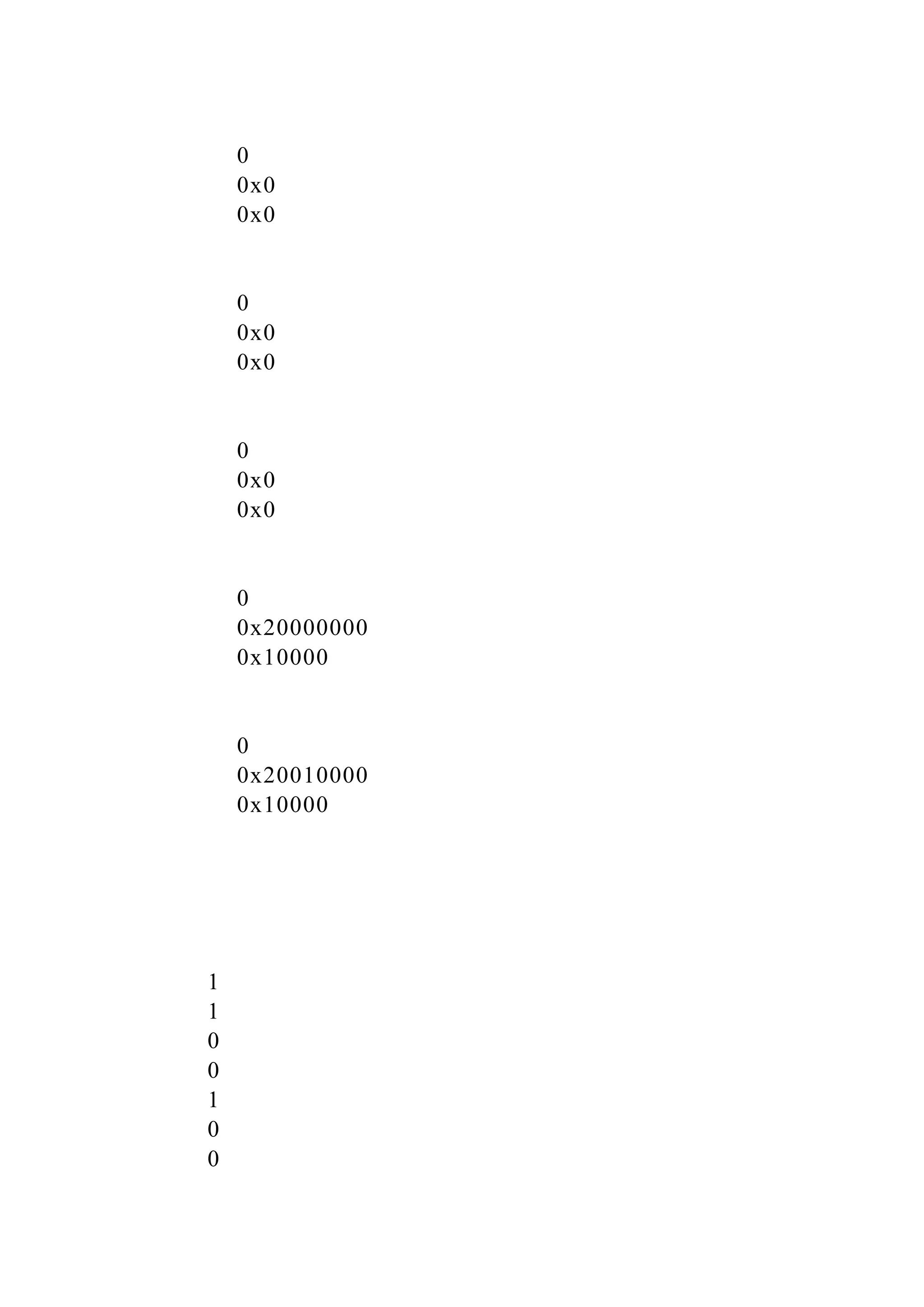 0
0x0
0x0

0
0x0
0x0

0
0x0
0x0

0
0x20000000
0x10000

0
0x20010000
0x10000

1
1
0
0
1
0
0